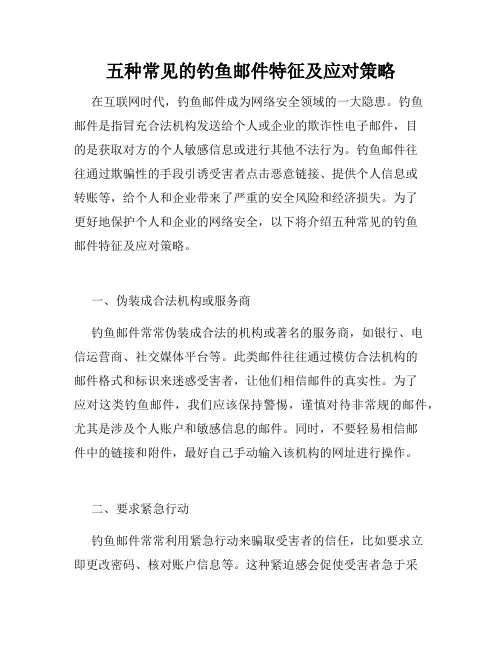 五种常见的钓鱼邮件特征及应对策略

在互联网时代，钓鱼邮件成为网络安全领域的一大隐患。钓鱼邮件是指冒充合法机构发送给个人或企业的欺诈性电子邮件，目的是获取对方的个人敏感信息或进行其他不法行为。钓鱼邮件往往通过欺骗性的手段引诱受害者点击恶意链接、提供个人信息或转账等，给个人和企业带来了严重的安全风险和经济损失。为了更好地保护个人和企业的网络安全，以下将介绍五种常见的钓鱼邮件特征及应对策略。

一、伪装成合法机构或服务商

钓鱼邮件常常伪装成合法的机构或著名的服务商，如银行、电信运营商、社交媒体平台等。此类邮件往往通过模仿合法机构的邮件格式和标识来迷惑受害者，让他们相信邮件的真实性。为了应对这类钓鱼邮件，我们应该保持警惕，谨慎对待非常规的邮件，尤其是涉及个人账户和敏感信息的邮件。同时，不要轻易相信邮件中的链接和附件，最好自己手动输入该机构的网址进行操作。

二、要求紧急行动

钓鱼邮件常常利用紧急行动来骗取受害者的信任，比如要求立即更改密码、核对账户信息等。这种紧迫感会促使受害者急于采